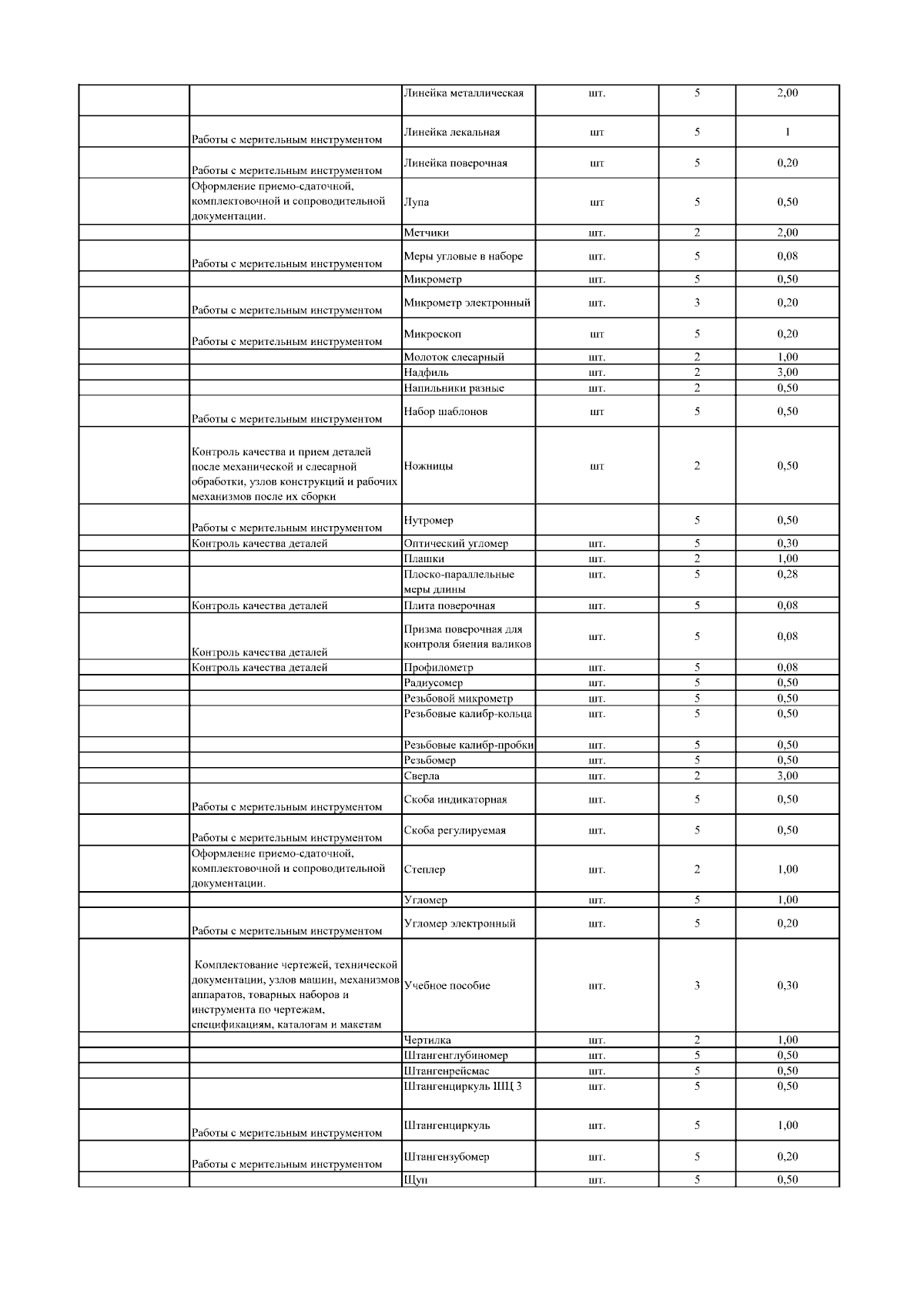 | | | | | | |
|---|---|---|---|---|---|
| | | Линейка металлическая | шт. | 5 | 2,00 |
| | Работы с мерительным инструментом | Линейка лекальная | шт | 5 | 1 |
| | Работы с мерительным инструментом | Линейка поверочная | шт | 5 | 0,20 |
| | Оформление приемо-сдаточной, комплектовочной и сопроводительной документации. | Лупа | шт | 5 | 0,50 |
| | | Метчики | шт. | 2 | 2,00 |
| | Работы с мерительным инструментом | Меры угловые в наборе | шт. | 5 | 0,08 |
| | | Микрометр | шт. | 5 | 0,50 |
| | Работы с мерительным инструментом | Микрометр электронный | шт. | 3 | 0,20 |
| | Работы с мерительным инструментом | Микроскоп | шт | 5 | 0,20 |
| | | Молоток слесарный | шт. | 2 | 1,00 |
| | | Надфиль | шт. | 2 | 3,00 |
| | | Напильники разные | шт. | 2 | 0,50 |
| | Работы с мерительным инструментом | Набор шаблонов | шт | 5 | 0,50 |
| | Контроль качества и прием деталей после механической и слесарной обработки, узлов конструкций и рабочих механизмов после их сборки | Ножницы | шт | 2 | 0,50 |
| | Работы с мерительным инструментом | Нутромер | | 5 | 0,50 |
| | Контроль качества деталей | Оптический угломер | шт. | 5 | 0,30 |
| | | Плашки | шт. | 2 | 1,00 |
| | | Плоско-параллельные меры длины | шт. | 5 | 0,28 |
| | Контроль качества деталей | Плита поверочная | шт. | 5 | 0,08 |
| | Контроль качества деталей | Призма поверочная для контроля биения валиков | шт. | 5 | 0,08 |
| | Контроль качества деталей | Профилометр | шт. | 5 | 0,08 |
| | | Радиусомер | шт. | 5 | 0,50 |
| | | Резьбовой микрометр | шт. | 5 | 0,50 |
| | | Резьбовые калибр-кольца | шт. | 5 | 0,50 |
| | | Резьбовые калибр-пробки | шт. | 5 | 0,50 |
| | | Резьбомер | шт. | 5 | 0,50 |
| | | Сверла | шт. | 2 | 3,00 |
| | Работы с мерительным инструментом | Скоба индикаторная | шт. | 5 | 0,50 |
| | Работы с мерительным инструментом | Скоба регулируемая | шт. | 5 | 0,50 |
| | Оформление приемо-сдаточной, комплектовочной и сопроводительной документации. | Степлер | шт. | 2 | 1,00 |
| | | Угломер | шт. | 5 | 1,00 |
| | Работы с мерительным инструментом | Угломер электронный | шт. | 5 | 0,20 |
| | Комплектование чертежей, технической документации, узлов машин, механизмов аппаратов, товарных наборов и инструмента по чертежам, спецификациям, каталогам и макетам | Учебное пособие | шт. | 3 | 0,30 |
| | | Чертилка | шт. | 2 | 1,00 |
| | | Штангенглубиномер | шт. | 5 | 0,50 |
| | | Штангенрейсмас | шт. | 5 | 0,50 |
| | | Штангенциркуль ШЦ 3 | шт. | 5 | 0,50 |
| | Работы с мерительным инструментом | Штангенциркуль | шт. | 5 | 1,00 |
| | Работы с мерительным инструментом | Штангензубомер | шт. | 5 | 0,20 |
| | | Щуп | шт. | 5 | 0,50 |